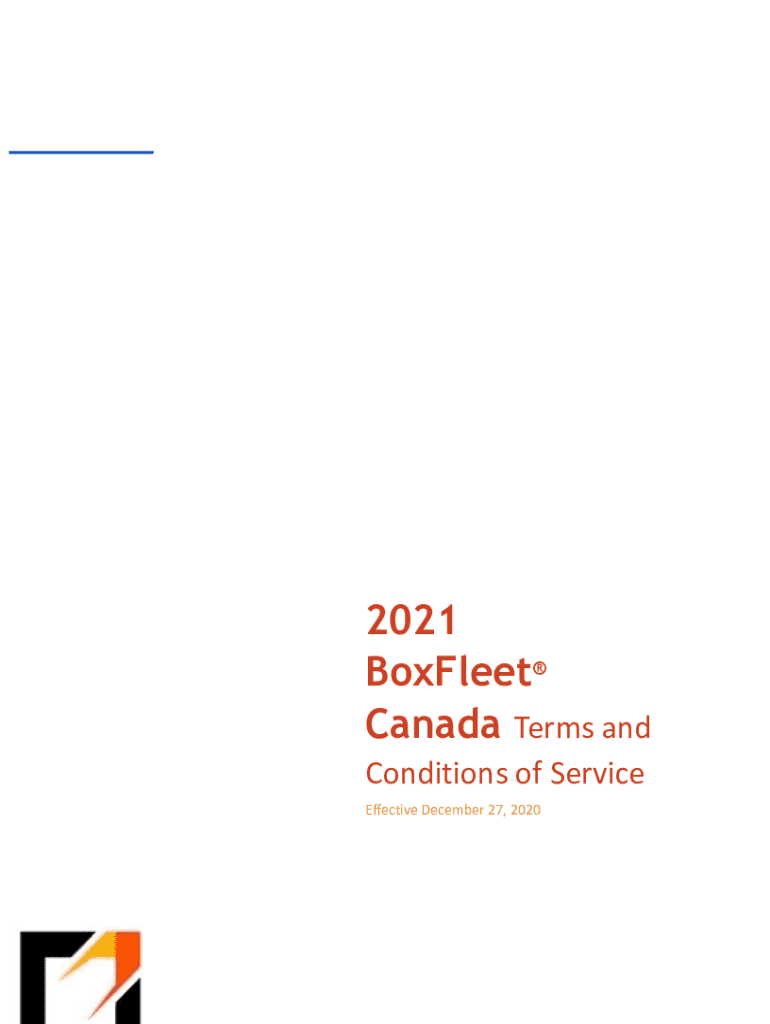 2021

BoxFleet®

Canada Terms and Conditions of Service

Effective December 27, 2020